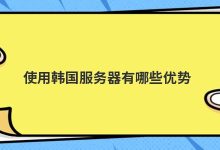 使用韩国服务器有哪些优势